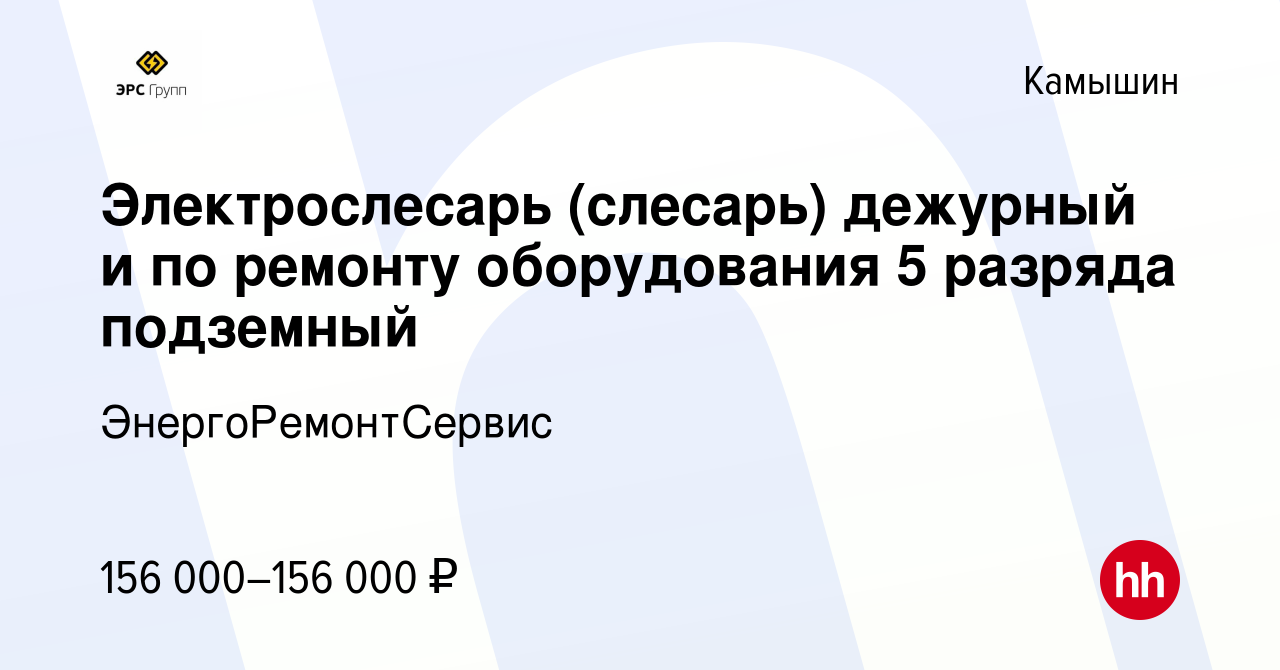 ЭРС Групп

Камышин

Электрослесарь (слесарь) дежурный и по ремонту оборудования 5 разряда подземный

ЭнергоРемонтСервис

156 000–156 000 ₽

hh